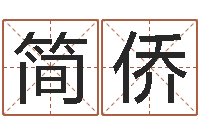 简侨